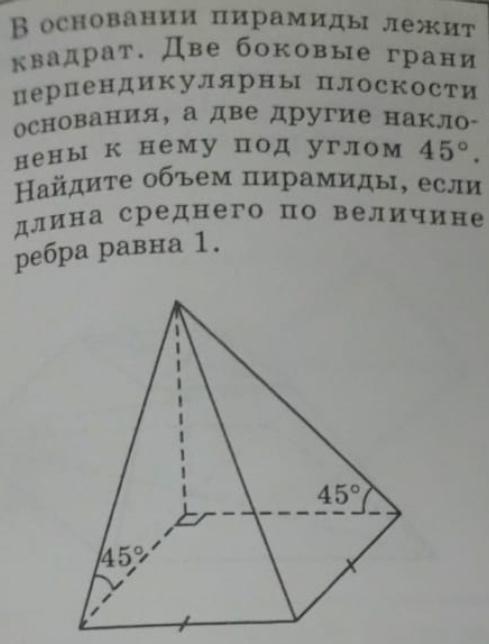 В основании пирамиды лежит квадрат. Две боковые грани перпендикулярны плоскости основания, а две другие наклонены к нему под углом 45°. Найдите объем пирамиды, если длина среднего по величине ребра равна 1.

45°

45°